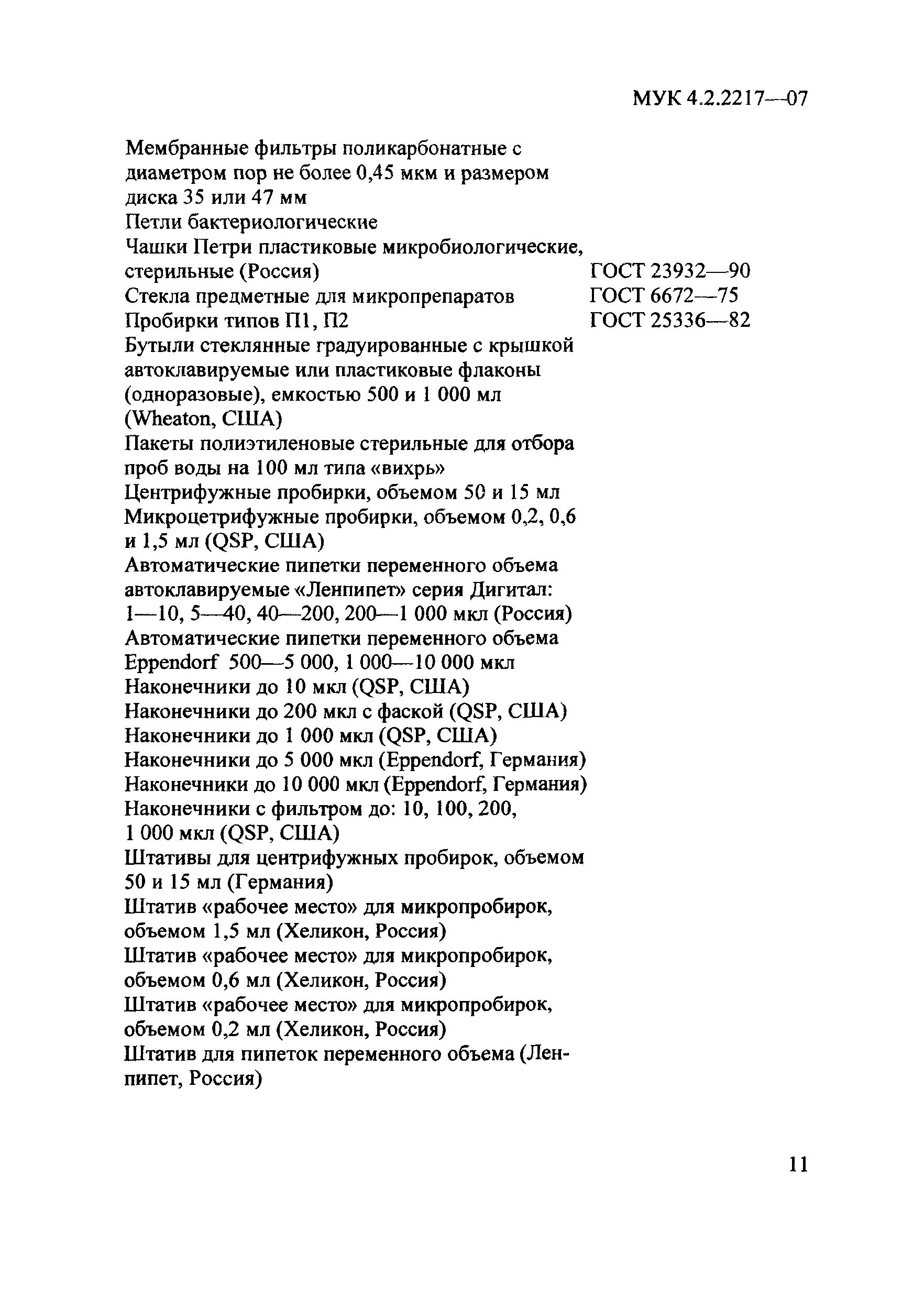 МУК 4.2.2217—07

Мембранные фильтры поликарбонатные с диаметром пор не более 0,45 мкм и размером диска 35 или 47 мм
Петли бактериологические
Чашки Петри пластиковые микробиологические, стерильные (Россия) ГОСТ 23932—90
Стекла предметные для микропрепаратов ГОСТ 6672—75
Пробирки типов П1, П2 ГОСТ 25336—82
Бутыли стеклянные градуированные с крышкой автоклавируемые или пластиковые флаконы (одноразовые), емкостью 500 и 1 000 мл (Wheaton, США)
Пакеты полиэтиленовые стерильные для отбора проб воды на 100 мл типа «вихрь»
Центрифужные пробирки, объемом 50 и 15 мл
Микроцетрифужные пробирки, объемом 0,2, 0,6 и 1,5 мл (QSP, США)
Автоматические пипетки переменного объема автоклавируемые «Ленпипет» серия Дигитал: 1—10, 5—40, 40—200, 200—1 000 мкл (Россия)
Автоматические пипетки переменного объема Eppendorf 500—5 000, 1 000—10 000 мкл
Наконечники до 10 мкл (QSP, США)
Наконечники до 200 мкл с фаской (QSP, США)
Наконечники до 1 000 мкл (QSP, США)
Наконечники до 5 000 мкл (Eppendorf, Германия)
Наконечники до 10 000 мкл (Eppendorf, Германия)
Наконечники с фильтром до: 10, 100, 200, 1 000 мкл (QSP, США)
Штативы для центрифужных пробирок, объемом 50 и 15 мл (Германия)
Штатив «рабочее место» для микропробирок, объемом 1,5 мл (Хеликон, Россия)
Штатив «рабочее место» для микропробирок, объемом 0,6 мл (Хеликон, Россия)
Штатив «рабочее место» для микропробирок, объемом 0,2 мл (Хеликон, Россия)
Штатив для пипеток переменного объема (Ленпипет, Россия)

11